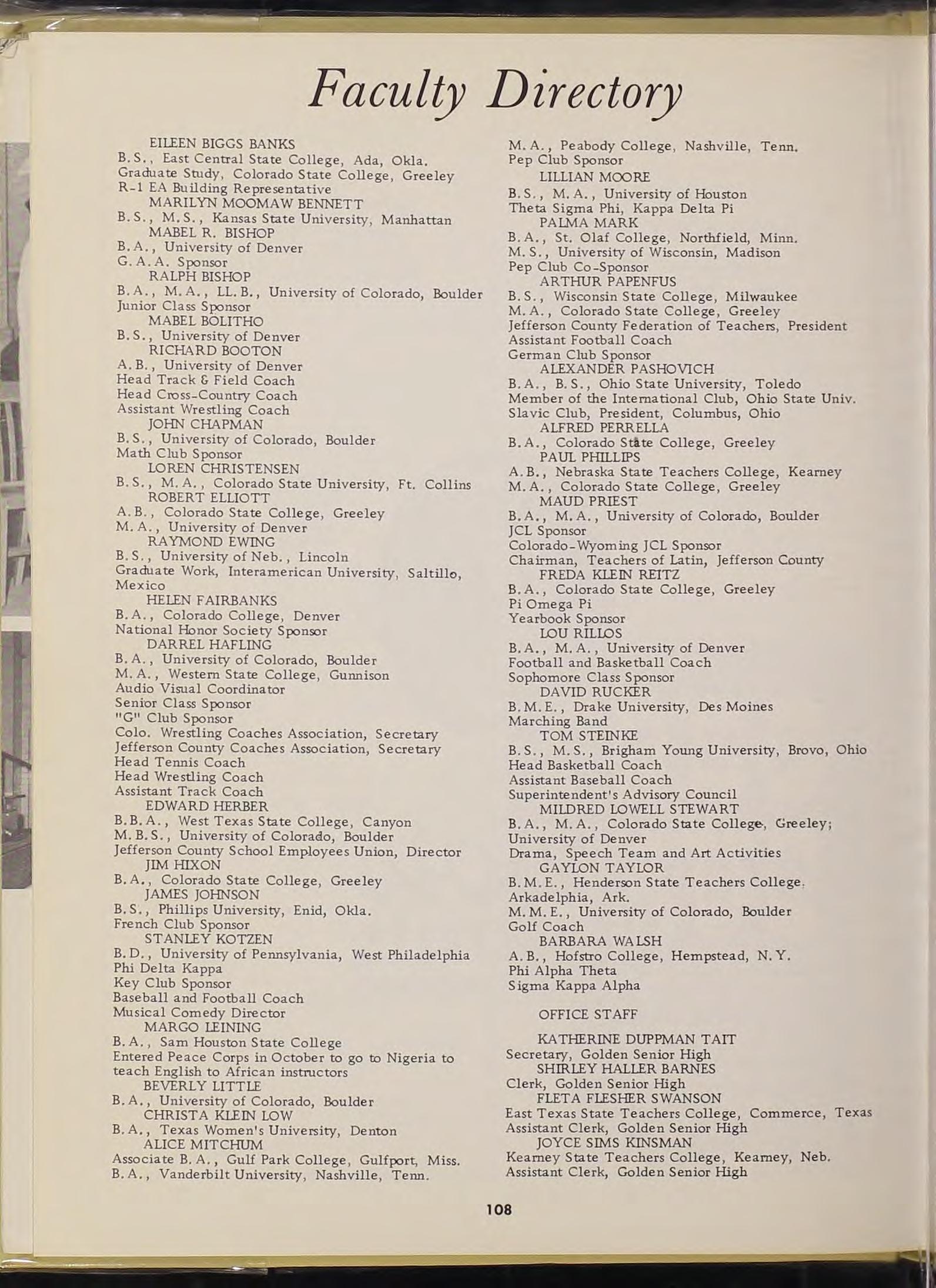 Faculty Directory

EILEEN BIGGS BANKS
B.S., East Central State College, Ada, Okla.
Graduate Study, Colorado State College, Greeley
R-1 EA Building Representative

MARILYN MOOMAW BENNETT
B.S., M.S., Kansas State University, Manhattan

MABEL R. BISHOP
B.A., University of Denver
G.A.A. Sponsor

RALPH BISHOP
B.A., M.A., LL.B., University of Colorado, Boulder
Junior Class Sponsor

MABEL BOLITHO
B.S., University of Denver

RICHARD BOOTON
A.B., University of Denver
Head Track & Field Coach
Head Cross-Country Coach
Assistant Wrestling Coach

JOHN CHAPMAN
B.S., University of Colorado, Boulder
Math Club Sponsor

LOREN CHRISTENSEN
B.S., M.A., Colorado State University, Ft. Collins

ROBERT ELLIOTT
A.B., Colorado State College, Greeley
M.A., University of Denver

RAYMOND EWING
B.S., University of Neb., Lincoln
Graduate Work, Interamerican University, Saltillo, Mexico

HELEN FAIRBANKS
B.A., Colorado College, Denver
National Honor Society Sponsor

DARREL HAFLING
B.A., University of Colorado, Boulder
M.A., Western State College, Gunnison
Audio Visual Coordinator
Senior Class Sponsor
"G" Club Sponsor
Colo. Wrestling Coaches Association, Secretary
Jefferson County Coaches Association, Secretary
Head Tennis Coach
Head Wrestling Coach
Assistant Track Coach

EDWARD HERBER
B.B.A., West Texas State College, Canyon
M.B.S., University of Colorado, Boulder
Jefferson County School Employees Union, Director

JIM HIXON
B.A., Colorado State College, Greeley

JAMES JOHNSON
B.S., Phillips University, Enid, Okla.
French Club Sponsor

STANLEY KOTZEN
B.D., University of Pennsylvania, West Philadelphia
Phi Delta Kappa
Key Club Sponsor
Baseball and Football Coach
Musical Comedy Director

MARGO LEINING
B.A., Sam Houston State College
Entered Peace Corps in October to go to Nigeria to teach English to African instructors

BEVERLY LITTLE
B.A., University of Colorado, Boulder

CHRISTA KLEIN LOW
B.A., Texas Women's University, Denton

ALICE MITCHUM
Associate B.A., Gulf Park College, Gulfport, Miss.
B.A., Vanderbilt University, Nashville, Tenn.
M.A., Peabody College, Nashville, Tenn.
Pep Club Sponsor

LILLIAN MOORE
B.S., M.A., University of Houston
Theta Sigma Phi, Kappa Delta Pi

PALMA MARK
B.A., St. Olaf College, Northfield, Minn.
M.S., University of Wisconsin, Madison
Pep Club Co-Sponsor

ARTHUR PAPENFUS
B.S., Wisconsin State College, Milwaukee
M.A., Colorado State College, Greeley
Jefferson County Federation of Teachers, President
Assistant Football Coach
German Club Sponsor

ALEXANDER PASHOVICH
B.A., B.S., Ohio State University, Toledo
Member of the International Club, Ohio State Univ.
Slavic Club, President, Columbus, Ohio

ALFRED PERRELLA
B.A., Colorado State College, Greeley

PAUL PHILLIPS
A.B., Nebraska State Teachers College, Kearney
M.A., Colorado State College, Greeley

MAUD PRIEST
B.A., M.A., University of Colorado, Boulder
JCL Sponsor
Colorado-Wyoming JCL Sponsor
Chairman, Teachers of Latin, Jefferson County

FREDA KLEIN REITZ
B.A., Colorado State College, Greeley
Pi Omega Pi
Yearbook Sponsor

LOU RILLOS
B.A., M.A., University of Denver
Football and Basketball Coach
Sophomore Class Sponsor

DAVID RUCKER
B.M.E., Drake University, Des Moines
Marching Band

TOM STEINKE
B.S., M.S., Brigham Young University, Brovo, Ohio
Head Basketball Coach
Assistant Baseball Coach
Superintendent's Advisory Council

MILDRED LOWELL STEWART
B.A., M.A., Colorado State College, Greeley; University of Denver
Drama, Speech Team and Art Activities

GAYLON TAYLOR
B.M.E., Henderson State Teachers College, Arkadelphia, Ark.
M.M.E., University of Colorado, Boulder
Golf Coach

BARBARA WALSH
A.B., Hofstro College, Hempstead, N.Y.
Phi Alpha Theta
Sigma Kappa Alpha

OFFICE STAFF

KATHERINE DUPPMAN TAIT
Secretary, Golden Senior High

SHIRLEY HALLER BARNES
Clerk, Golden Senior High

FLETA FLESHER SWANSON
East Texas State Teachers College, Commerce, Texas
Assistant Clerk, Golden Senior High

JOYCE SIMS KINSMAN
Kearney State Teachers College, Kearney, Neb.
Assistant Clerk, Golden Senior High

108